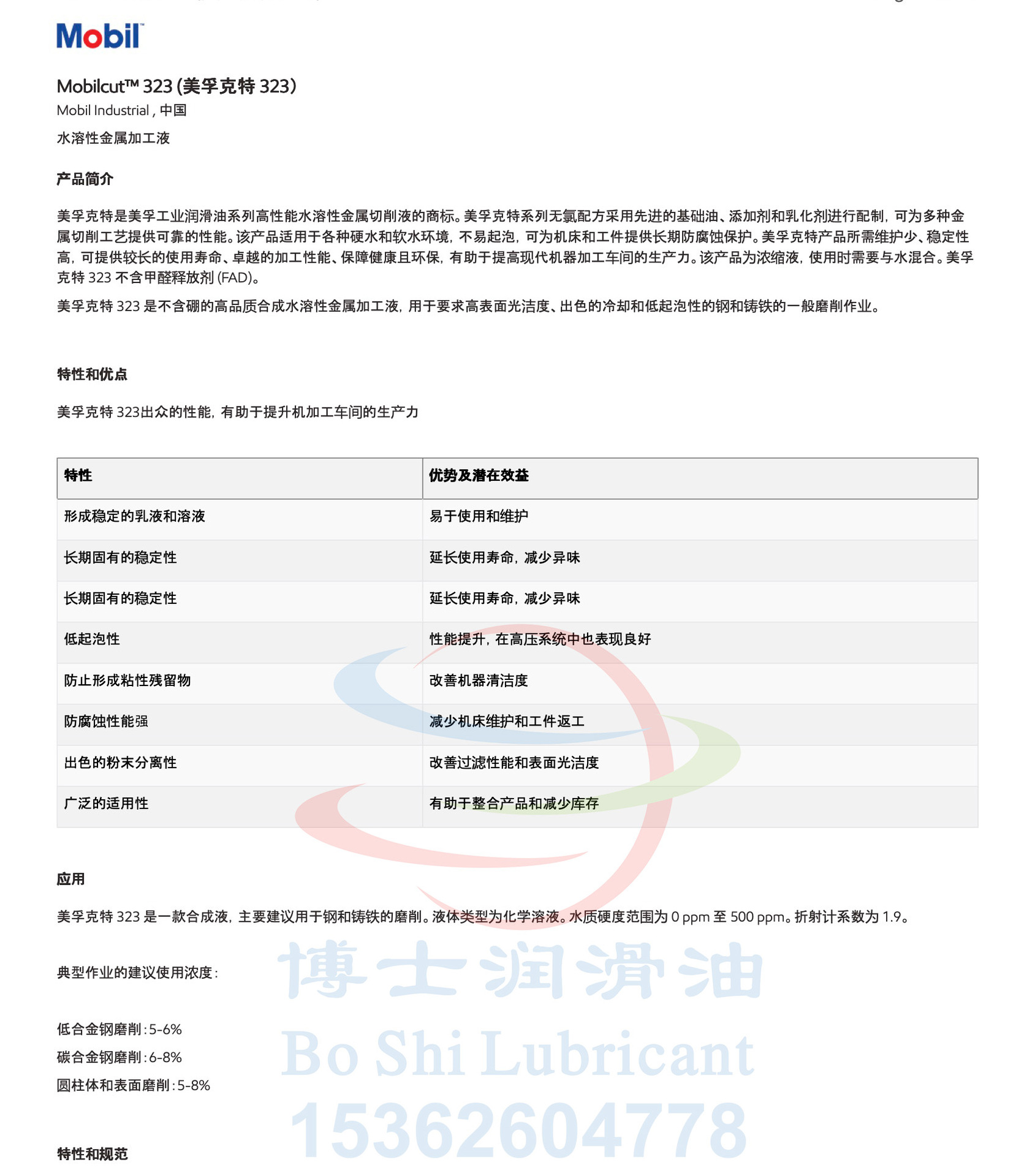 Mobil

Mobilcut™ 323 (美孚克特 323)
Mobil Industrial , 中国
水溶性金属加工液

产品简介

美孚克特是美孚工业润滑油系列高性能水溶性金属切削液的商标。美孚克特系列无氯配方采用先进的基础油、添加剂和乳化剂进行配制，可为多种金属切削工艺提供可靠的性能。该产品适用于各种硬水和软水环境，不易起泡，可为机床和工件提供长期防腐蚀保护。美孚克特产品所需维护少、稳定性高，可提供较长的使用寿命、卓越的加工性能、保障健康且环保，有助于提高现代机器加工车间的生产力。该产品为浓缩液，使用时需要与水混合。美孚克特 323 不含甲醛释放剂 (FAD)。

美孚克特 323 是不含硼的高品质合成水溶性金属加工液，用于要求高表面光洁度、出色的冷却和低起泡性的钢和铸铁的一般磨削作业。

特性和优点

美孚克特 323出众的性能，有助于提升机加工车间的生产力

| 特性 | 优势及潜在效益 |
|---|---|
| 形成稳定的乳液和溶液 | 易于使用和维护 |
| 长期固有的稳定性 | 延长使用寿命，减少异味 |
| 长期固有的稳定性 | 延长使用寿命，减少异味 |
| 低起泡性 | 性能提升，在高压系统中也表现良好 |
| 防止形成粘性残留物 | 改善机器清洁度 |
| 防腐蚀性能强 | 减少机床维护和工件返工 |
| 出色的粉末分离性 | 改善过滤性能和表面光洁度 |
| 广泛的适用性 | 有助于整合产品和减少库存 |

应用

美孚克特 323 是一款合成液，主要建议用于钢和铸铁的磨削。液体类型为化学溶液。水质硬度范围为 0 ppm 至 500 ppm。折射计系数为 1.9。

典型作业的建议使用浓度：

低合金钢磨削：5-6%
碳合金钢磨削：6-8%
圆柱体和表面磨削：5-8%

特性和规范

博士润滑油
Bo Shi Lubricant
15362604778